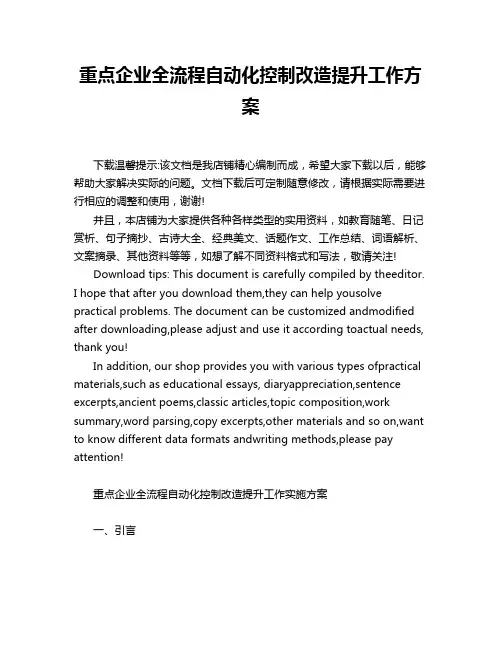 重点企业全流程自动化控制改造提升工作方案

下载温馨提示:该文档是我店铺精心编制而成，希望大家下载以后，能够帮助大家解决实际的问题。文档下载后可定制随意修改，请根据实际需要进行相应的调整和使用，谢谢!

并且，本店铺为大家提供各种各样类型的实用资料，如教育随笔、日记赏析、句子摘抄、古诗大全、经典美文、话题作文、工作总结、词语解析、文案摘录、其他资料等等，如想了解不同资料格式和写法，敬请关注!

Download tips: This document is carefully compiled by theeditor. I hope that after you download them,they can help yousolve practical problems. The document can be customized andmodified after downloading,please adjust and use it according toactual needs, thank you!

In addition, our shop provides you with various types ofpractical materials,such as educational essays, diaryappreciation,sentence excerpts,ancient poems,classic articles,topic composition,work summary,word parsing,copy excerpts,other materials and so on,want to know different data formats andwriting methods,please pay attention!

重点企业全流程自动化控制改造提升工作实施方案

一、引言